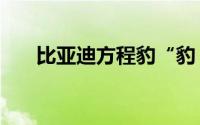 比亚迪方程豹“豹